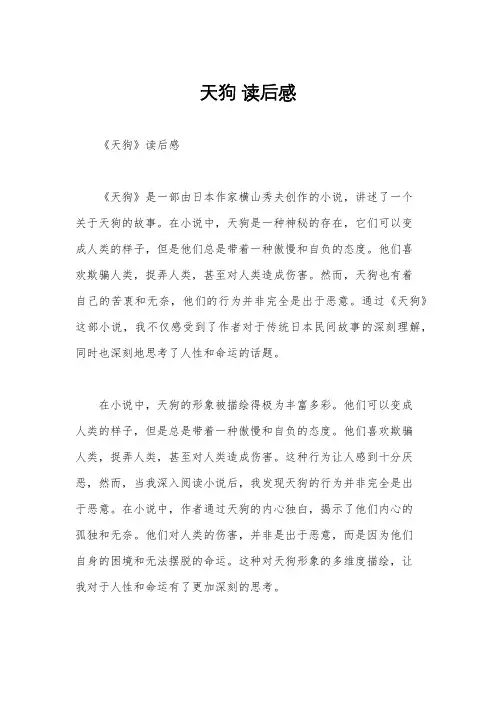 天狗 读后感

《天狗》读后感

《天狗》是一部由日本作家横山秀夫创作的小说，讲述了一个关于天狗的故事。在小说中，天狗是一种神秘的存在，它们可以变成人类的样子，但是他们总是带着一种傲慢和自负的态度。他们喜欢欺骗人类，捉弄人类，甚至对人类造成伤害。然而，天狗也有着自己的苦衷和无奈，他们的行为并非完全是出于恶意。通过《天狗》这部小说，我不仅感受到了作者对于传统日本民间故事的深刻理解，同时也深刻地思考了人性和命运的话题。

在小说中，天狗的形象被描绘得极为丰富多彩。他们可以变成人类的样子，但是总是带着一种傲慢和自负的态度。他们喜欢欺骗人类，捉弄人类，甚至对人类造成伤害。这种行为让人感到十分厌恶，然而，当我深入阅读小说后，我发现天狗的行为并非完全是出于恶意。在小说中，作者通过天狗的内心独白，揭示了他们内心的孤独和无奈。他们对人类的伤害，并非是出于恶意，而是因为他们自身的困境和无法摆脱的命运。这种对天狗形象的多维度描绘，让我对于人性和命运有了更加深刻的思考。